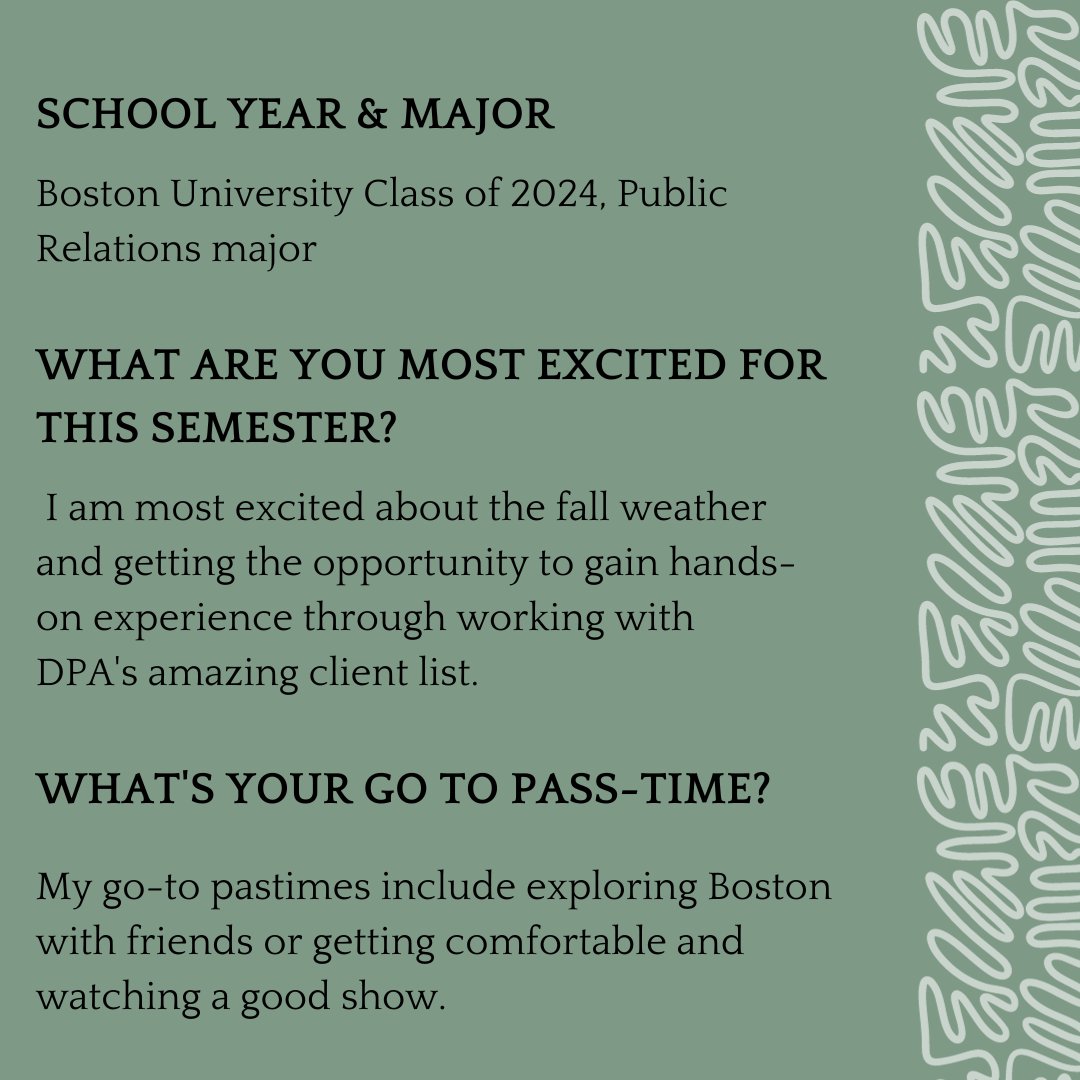 SCHOOL YEAR & MAJOR

Boston University Class of 2024, Public Relations major

WHAT ARE YOU MOST EXCITED FOR THIS SEMESTER?

I am most excited about the fall weather and getting the opportunity to gain hands-on experience through working with DPA's amazing client list.

WHAT'S YOUR GO TO PASS-TIME?

My go-to pastimes include exploring Boston with friends or getting comfortable and watching a good show.